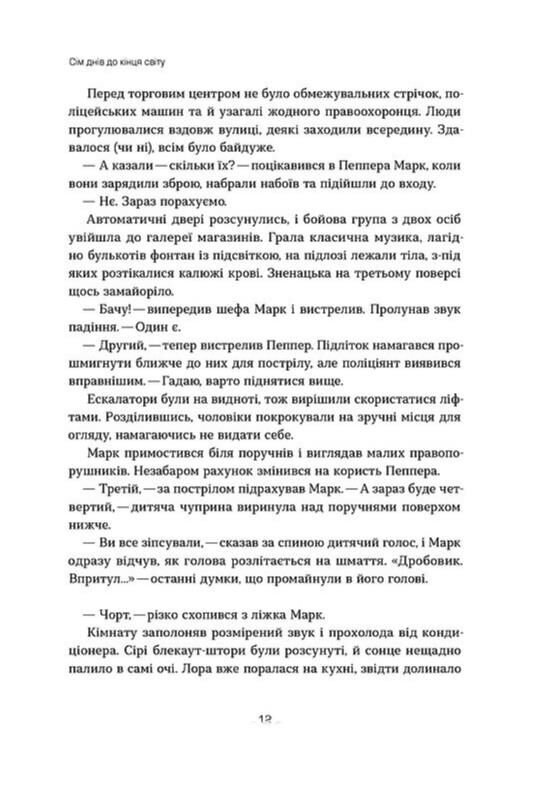 Сім днів до кінця світу

Перед торговим центром не було обмежувальних стрічок, поліцейських машин та й узагалі жодного правоохоронця. Люди прогулювалися вздовж вулиці, деякі заходили всередину. Здавалося (чи ні), всім було байдуже.

— А казали — скільки їх? — поцікавився в Пеппера Марк, коли вони зарядили зброю, набрали набоїв та підійшли до входу.

— Нє. Зараз порахуємо.

Автоматичні двері розсунулись, і бойова група з двох осіб увійшла до галереї магазинів. Грала класична музика, лагідно булькотів фонтан із підсвіткою, на підлозі лежали тіла, з-під яких розтікалися калюжі крові. Зненацька на третьому поверсі щось замайоріло.

— Бачу! — випередив шефа Марк і вистрелив. Пролунав звук падіння. — Один є.

— Другий, — тепер вистрелив Пеппер. Підліток намагався прошмигнути ближче до них для пострілу, але поліціянт виявився вправнішим. — Гадаю, варто піднятися вище.

Ескалатори були на видноті, тож вирішили скористатися ліфтами. Розділившись, чоловіки покрокували на зручні місця для огляду, намагаючись не видати себе.

Марк примостився біля поручнів і виглядав малих правопорушників. Незабаром рахунок змінився на користь Пеппера.

— Третій, — за пострілом підрахував Марк. — А зараз буде четвертий, — дитяча чуприна виринула над поручнями поверхом нижче.

— Ви все зіпсували, — сказав за спиною дитячий голос, і Марк одразу відчув, як голова розлітається на шмаття. «Дробовик. Впритул...» — останні думки, що промайнули в його голові.

— Чорт, — різко схопився з ліжка Марк.

Кімнату заполоняв розмірений звук і прохолода від кондиціонера. Сірі блекаут-штори були розсунуті, й сонце нещадно палило в самі очі. Лора вже поралася на кухні, звідти долинало

12